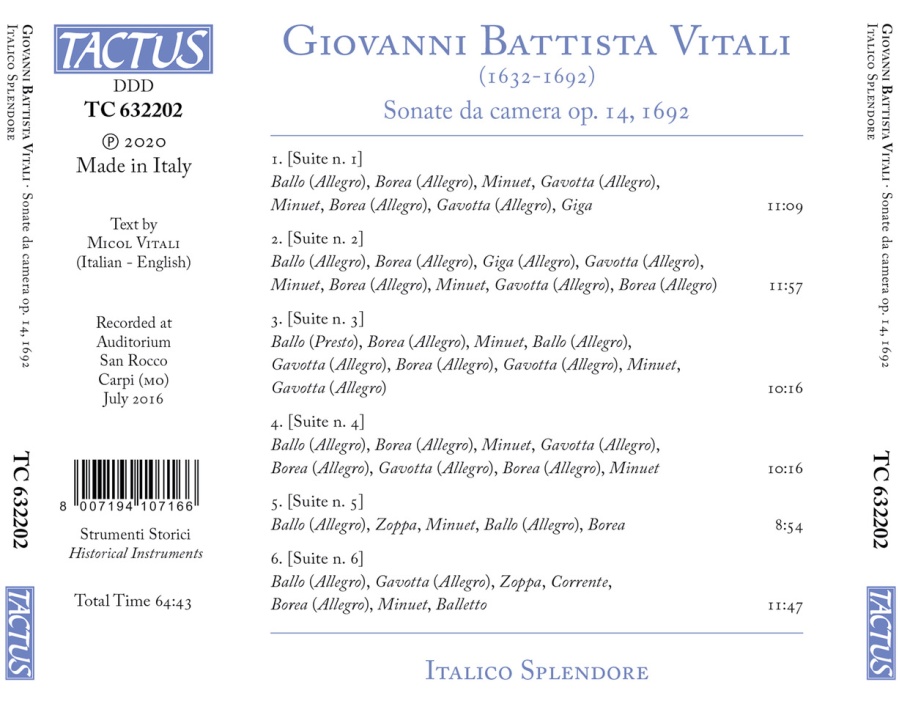 Giovanni Battista Vitali · Sonate da camera op. 14, 1692
Italico Splendore

TC 632202

TACTUS

TACTUS
DDD
TC 632202
℗ 2020
Made in Italy

Text by
Micol Vitali
(Italian - English)

Recorded at
Auditorium
San Rocco
Carpi (mo)
July 2016

8 007194 107166

Strumenti Storici
Historical Instruments

Total Time 64:43

Giovanni Battista Vitali
(1632-1692)
Sonate da camera op. 14, 1692

1. [Suite n. 1]
Ballo (Allegro), Borea (Allegro), Minuet, Gavotta (Allegro), Minuet, Borea (Allegro), Gavotta (Allegro), Giga 11:09

2. [Suite n. 2]
Ballo (Allegro), Borea (Allegro), Giga (Allegro), Gavotta (Allegro), Minuet, Borea (Allegro), Minuet, Gavotta (Allegro), Borea (Allegro) 11:57

3. [Suite n. 3]
Ballo (Presto), Borea (Allegro), Minuet, Ballo (Allegro), Gavotta (Allegro), Borea (Allegro), Gavotta (Allegro), Minuet, Gavotta (Allegro) 10:16

4. [Suite n. 4]
Ballo (Allegro), Borea (Allegro), Minuet, Gavotta (Allegro), Borea (Allegro), Gavotta (Allegro), Borea (Allegro), Minuet 10:16

5. [Suite n. 5]
Ballo (Allegro), Zoppa, Minuet, Ballo (Allegro), Borea 8:54

6. [Suite n. 6]
Ballo (Allegro), Gavotta (Allegro), Zoppa, Corrente, Borea (Allegro), Minuet, Balletto 11:47

Italico Splendore

Giovanni Battista Vitali · Sonate da camera op. 14, 1692
Italico Splendore

TC 632202

TACTUS